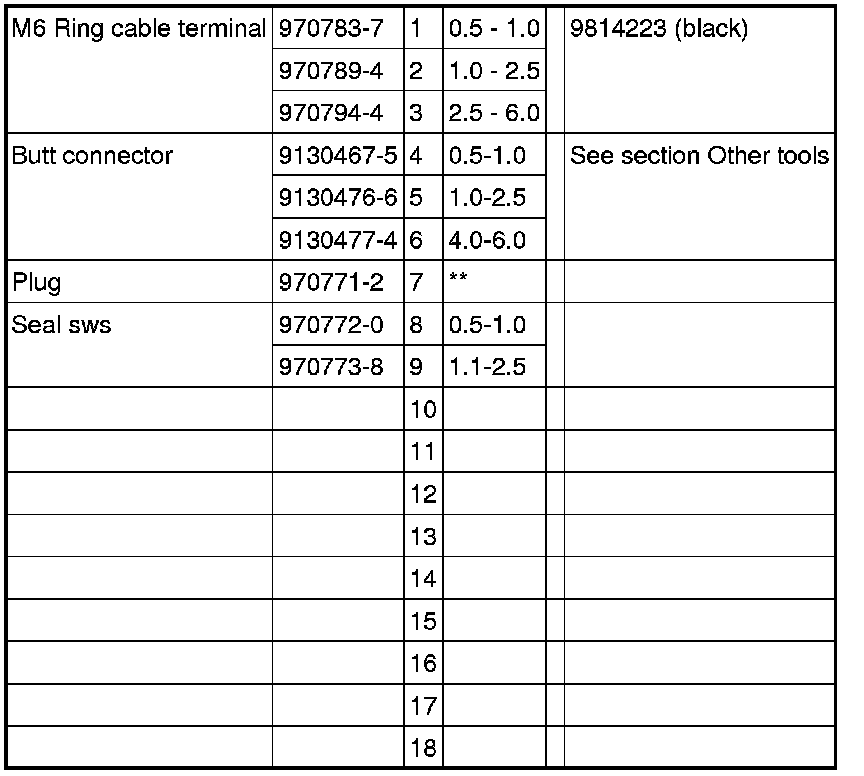 | | | | | | |
|---|---|---|---|---|---|
| M6 Ring cable terminal | 970783-7 | 1 | 0.5 - 1.0 | | 9814223 (black) |
| | 970789-4 | 2 | 1.0 - 2.5 | | |
| | 970794-4 | 3 | 2.5 - 6.0 | | |
| Butt connector | 9130467-5 | 4 | 0.5-1.0 | | See section Other tools |
| | 9130476-6 | 5 | 1.0-2.5 | | |
| | 9130477-4 | 6 | 4.0-6.0 | | |
| Plug | 970771-2 | 7 | ** | | |
| Seal sws | 970772-0 | 8 | 0.5-1.0 | | |
| | 970773-8 | 9 | 1.1-2.5 | | |
| | | 10 | | | |
| | | 11 | | | |
| | | 12 | | | |
| | | 13 | | | |
| | | 14 | | | |
| | | 15 | | | |
| | | 16 | | | |
| | | 17 | | | |
| | | 18 | | | |